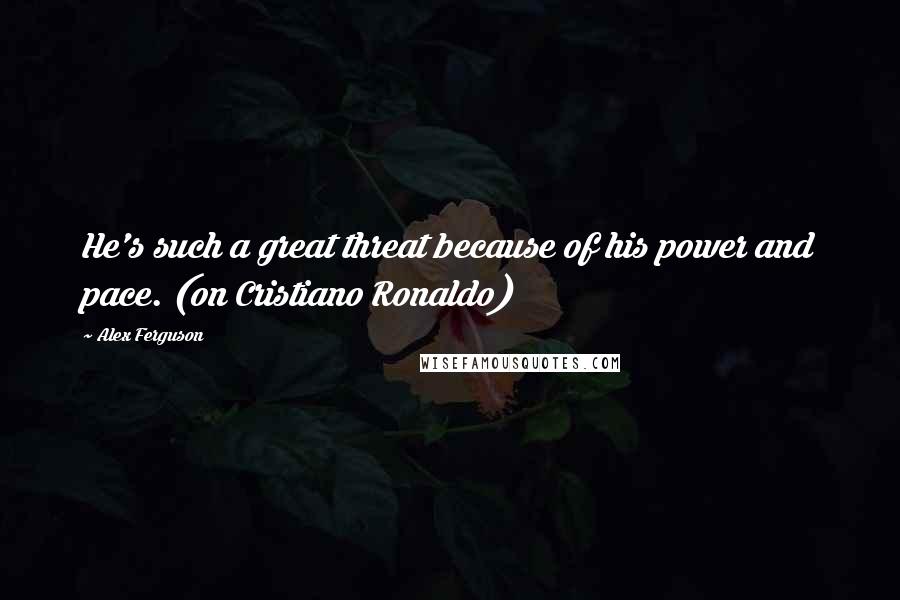 He's such a great threat because of his power and pace. (on Cristiano Ronaldo)

~ Alex Ferguson

WISEFAMOUSQUOTES.COM